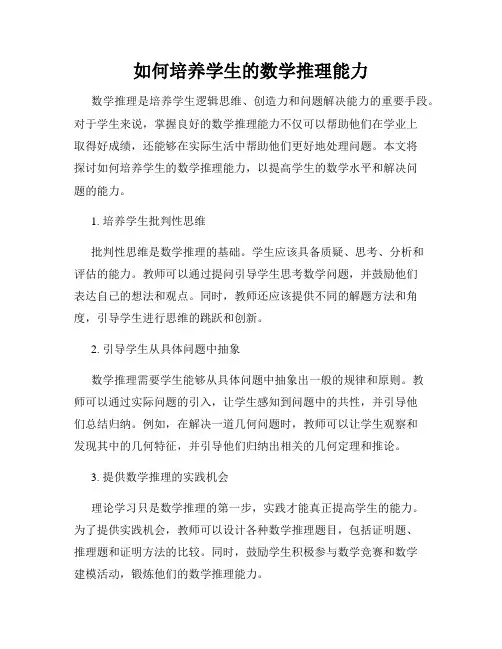 如何培养学生的数学推理能力

数学推理是培养学生逻辑思维、创造力和问题解决能力的重要手段。对于学生来说，掌握良好的数学推理能力不仅可以帮助他们在学业上取得好成绩，还能够在实际生活中帮助他们更好地处理问题。本文将探讨如何培养学生的数学推理能力，以提高学生的数学水平和解决问题的能力。

1. 培养学生批判性思维

批判性思维是数学推理的基础。学生应该具备质疑、思考、分析和评估的能力。教师可以通过提问引导学生思考数学问题，并鼓励他们表达自己的想法和观点。同时，教师还应该提供不同的解题方法和角度，引导学生进行思维的跳跃和创新。

2. 引导学生从具体问题中抽象

数学推理需要学生能够从具体问题中抽象出一般的规律和原则。教师可以通过实际问题的引入，让学生感知到问题中的共性，并引导他们总结归纳。例如，在解决一道几何问题时，教师可以让学生观察和发现其中的几何特征，并引导他们归纳出相关的几何定理和推论。

3. 提供数学推理的实践机会

理论学习只是数学推理的第一步，实践才能真正提高学生的能力。为了提供实践机会，教师可以设计各种数学推理题目，包括证明题、推理题和证明方法的比较。同时，鼓励学生积极参与数学竞赛和数学建模活动，锻炼他们的数学推理能力。